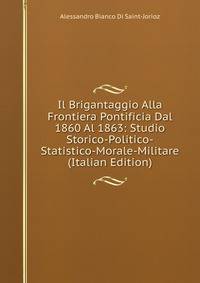 Alessandro Bianco Di Saint-Jorioz

Il Brigantaggio Alla Frontiera Pontificia Dal 1860 Al 1863: Studio Storico-Politico-Statistico-Morale-Militare (Italian Edition)